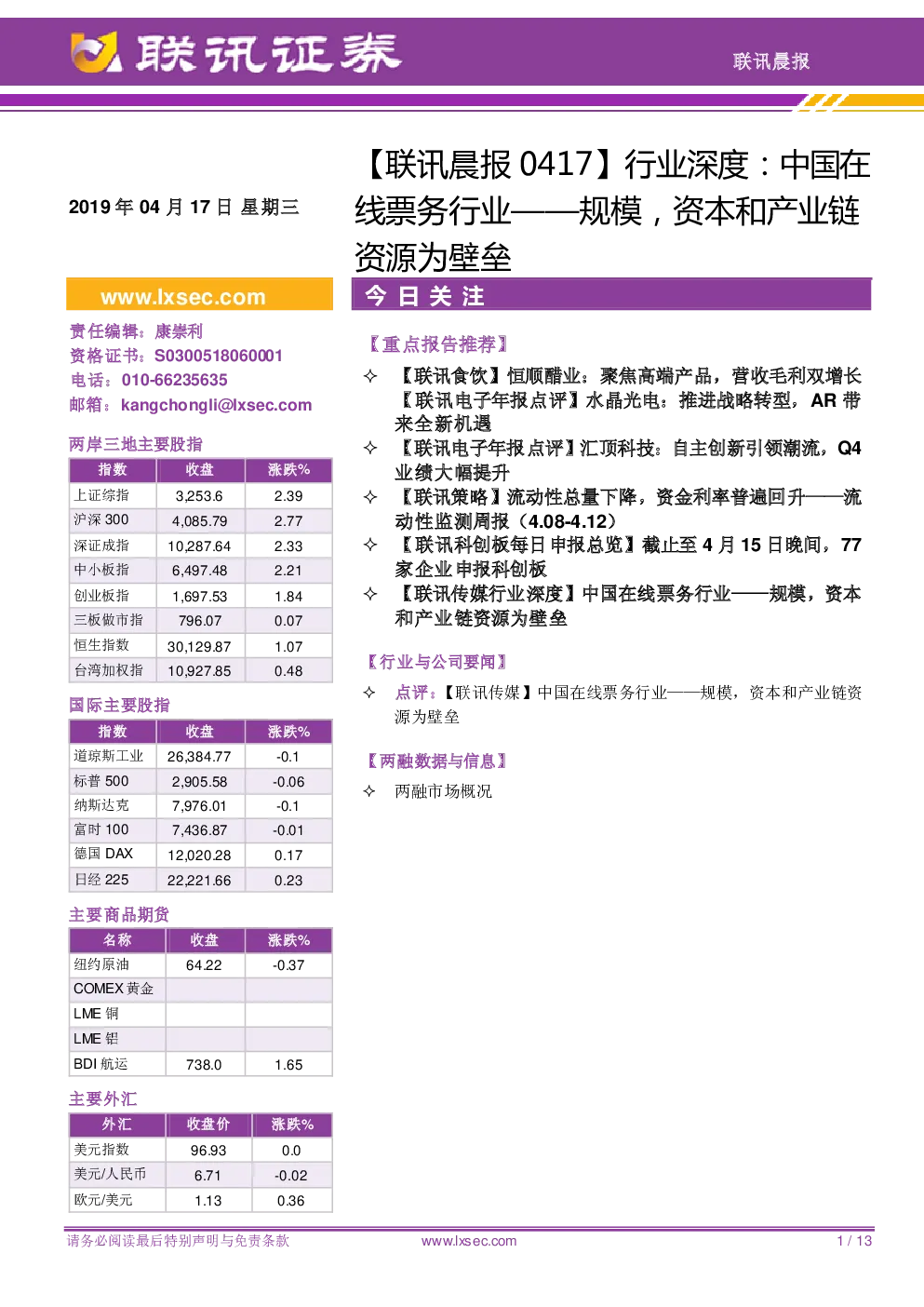 联讯证券

联讯晨报

2019 年 04 月 17 日 星期三

【联讯晨报 0417】行业深度：中国在线票务行业——规模，资本和产业链资源为壁垒

www.lxsec.com

责任编辑：康崇利
资格证书：S0300518060001
电话：010-66235635
邮箱：kangchongli@lxsec.com

两岸三地主要股指

| 指数 | 收盘 | 涨跌% |
|---|---|---|
| 上证综指 | 3,253.6 | 2.39 |
| 沪深 300 | 4,085.79 | 2.77 |
| 深证成指 | 10,287.64 | 2.33 |
| 中小板指 | 6,497.48 | 2.21 |
| 创业板指 | 1,697.53 | 1.84 |
| 三板做市指 | 796.07 | 0.07 |
| 恒生指数 | 30,129.87 | 1.07 |
| 台湾加权指 | 10,927.85 | 0.48 |

国际主要股指

| 指数 | 收盘 | 涨跌% |
|---|---|---|
| 道琼斯工业 | 26,384.77 | -0.1 |
| 标普 500 | 2,905.58 | -0.06 |
| 纳斯达克 | 7,976.01 | -0.1 |
| 富时 100 | 7,436.87 | -0.01 |
| 德国 DAX | 12,020.28 | 0.17 |
| 日经 225 | 22,221.66 | 0.23 |

主要商品期货

| 名称 | 收盘 | 涨跌% |
|---|---|---|
| 纽约原油 | 64.22 | -0.37 |
| COMEX 黄金 | | |
| LME 铜 | | |
| LME 铝 | | |
| BDI 航运 | 738.0 | 1.65 |

主要外汇

| 外汇 | 收盘价 | 涨跌% |
|---|---|---|
| 美元指数 | 96.93 | 0.0 |
| 美元/人民币 | 6.71 | -0.02 |
| 欧元/美元 | 1.13 | 0.36 |

今 日 关 注

【重点报告推荐】

✧ 【联讯食饮】恒顺醋业：聚焦高端产品，营收毛利双增长
【联讯电子年报点评】水晶光电：推进战略转型，AR 带来全新机遇

✧ 【联讯电子年报点评】汇顶科技：自主创新引领潮流，Q4 业绩大幅提升

✧ 【联讯策略】流动性总量下降，资金利率普遍回升——流动性监测周报（4.08-4.12）

✧ 【联讯科创板每日申报总览】截止至 4 月 15 日晚间，77 家企业申报科创板

✧ 【联讯传媒行业深度】中国在线票务行业——规模，资本和产业链资源为壁垒

【行业与公司要闻】

✧ 点评：【联讯传媒】中国在线票务行业——规模，资本和产业链资源为壁垒

【两融数据与信息】

✧ 两融市场概况

请务必阅读最后特别声明与免责条款 www.lxsec.com 1 / 13